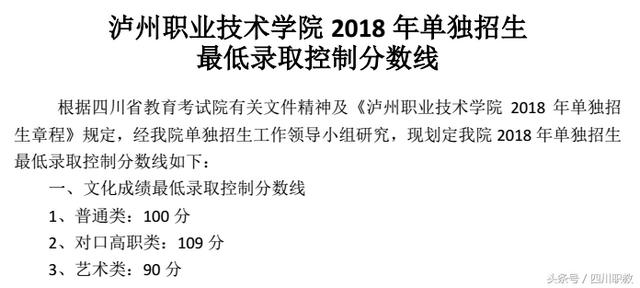 泸州职业技术学院 2018 年单独招生
最低录取控制分数线

根据四川省教育考试院有关文件精神及《泸州职业技术学院 2018 年单独招生章程》规定，经我院单独招生工作领导小组研究，现划定我院 2018 年单独招生最低录取控制分数线如下：

一、文化成绩最低录取控制分数线

1、普通类：100 分

2、对口高职类：109 分

3、艺术类：90 分

头条号 / 四川职教